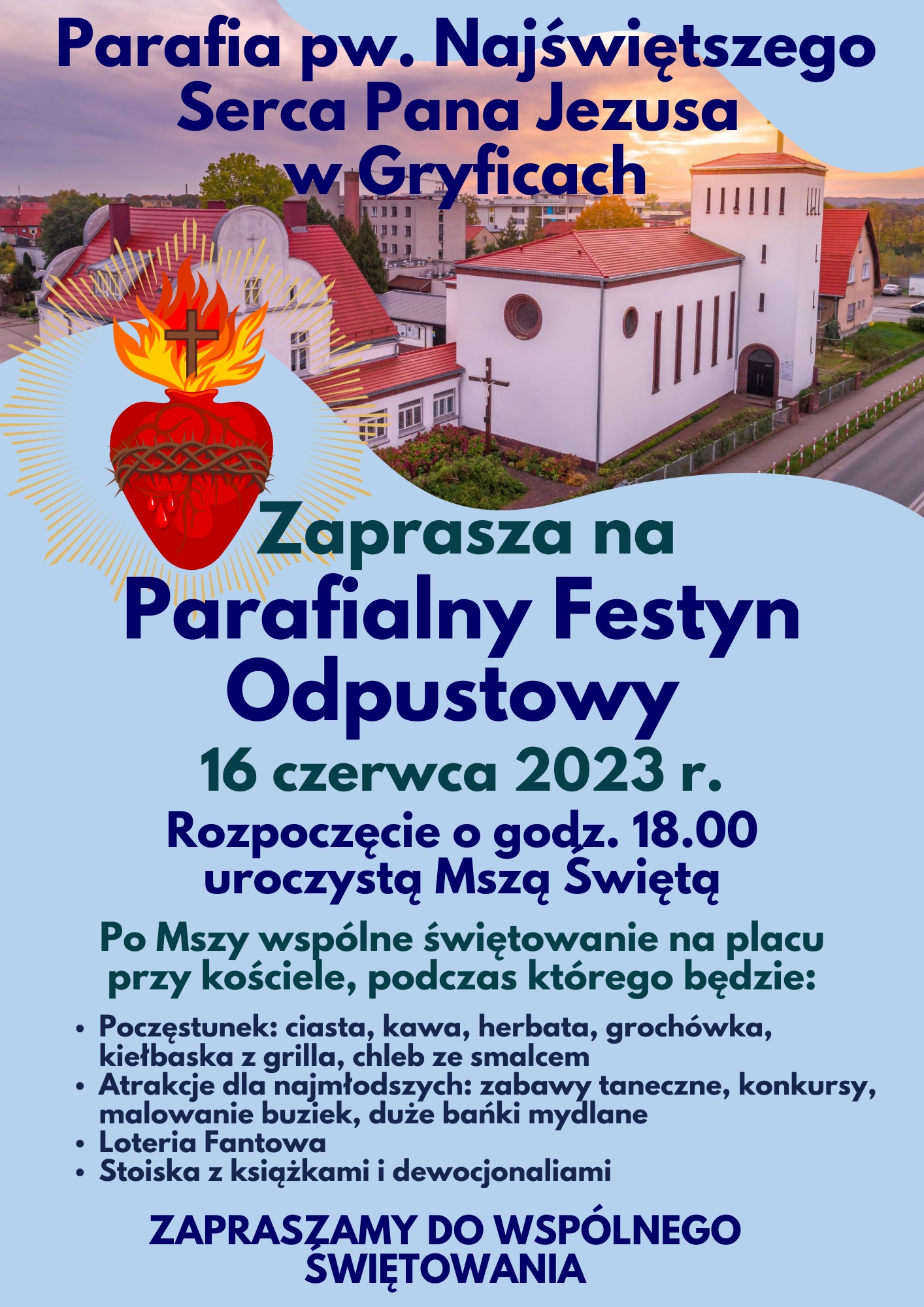 Parafia pw. Najświętszego Serca Pana Jezusa w Gryficach

Zaprasza na

Parafialny Festyn Odpustowy

16 czerwca 2023 r.

Rozpoczęcie o godz. 18.00 uroczystą Mszą Świętą

Po Mszy wspólne świętowanie na placu przy kościele, podczas którego będzie:

• Poczęstunek: ciasta, kawa, herbata, grochówka, kiełbaska z grilla, chleb ze smalcem
• Atrakcje dla najmłodszych: zabawy taneczne, konkursy, malowanie buziek, duże bańki mydlane
• Loteria Fantowa
• Stoiska z książkami i dewocjonaliami

ZAPRASZAMY DO WSPÓLNEGO ŚWIĘTOWANIA